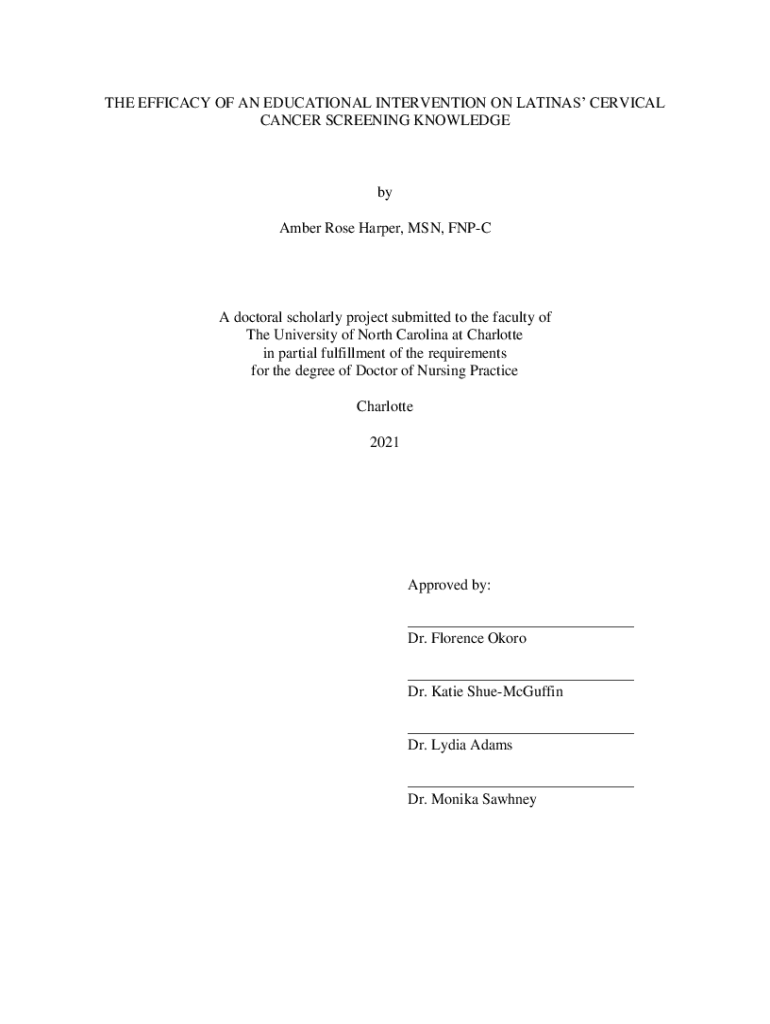 THE EFFICACY OF AN EDUCATIONAL INTERVENTION ON LATINAS' CERVICAL CANCER SCREENING KNOWLEDGE

by

Amber Rose Harper, MSN, FNP-C

A doctoral scholarly project submitted to the faculty of The University of North Carolina at Charlotte in partial fulfillment of the requirements for the degree of Doctor of Nursing Practice

Charlotte

2021

Approved by:

Dr. Florence Okoro

Dr. Katie Shue-McGuffin

Dr. Lydia Adams

Dr. Monika Sawhney